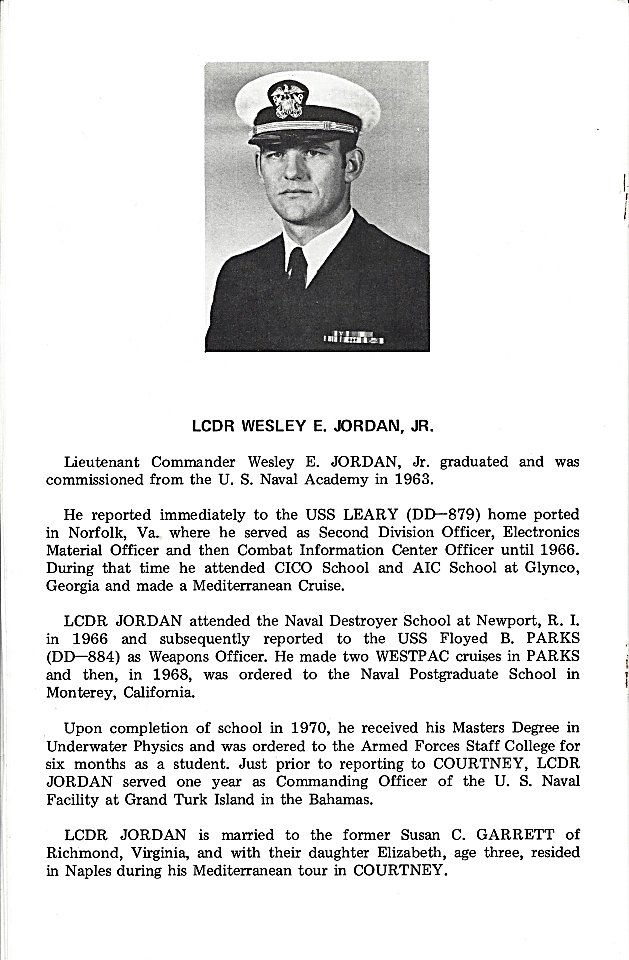 LCDR WESLEY E. JORDAN, JR.

Lieutenant Commander Wesley E. JORDAN, Jr. graduated and was commissioned from the U. S. Naval Academy in 1963.

He reported immediately to the USS LEARY (DD—879) home ported in Norfolk, Va. where he served as Second Division Officer, Electronics Material Officer and then Combat Information Center Officer until 1966. During that time he attended CICO School and AIC School at Glynco, Georgia and made a Mediterranean Cruise.

LCDR JORDAN attended the Naval Destroyer School at Newport, R. I. in 1966 and subsequently reported to the USS Floyed B. PARKS (DD—884) as Weapons Officer. He made two WESTPAC cruises in PARKS and then, in 1968, was ordered to the Naval Postgraduate School in Monterey, California.

Upon completion of school in 1970, he received his Masters Degree in Underwater Physics and was ordered to the Armed Forces Staff College for six months as a student. Just prior to reporting to COURTNEY, LCDR JORDAN served one year as Commanding Officer of the U. S. Naval Facility at Grand Turk Island in the Bahamas.

LCDR JORDAN is married to the former Susan C. GARRETT of Richmond, Virginia, and with their daughter Elizabeth, age three, resided in Naples during his Mediterranean tour in COURTNEY.